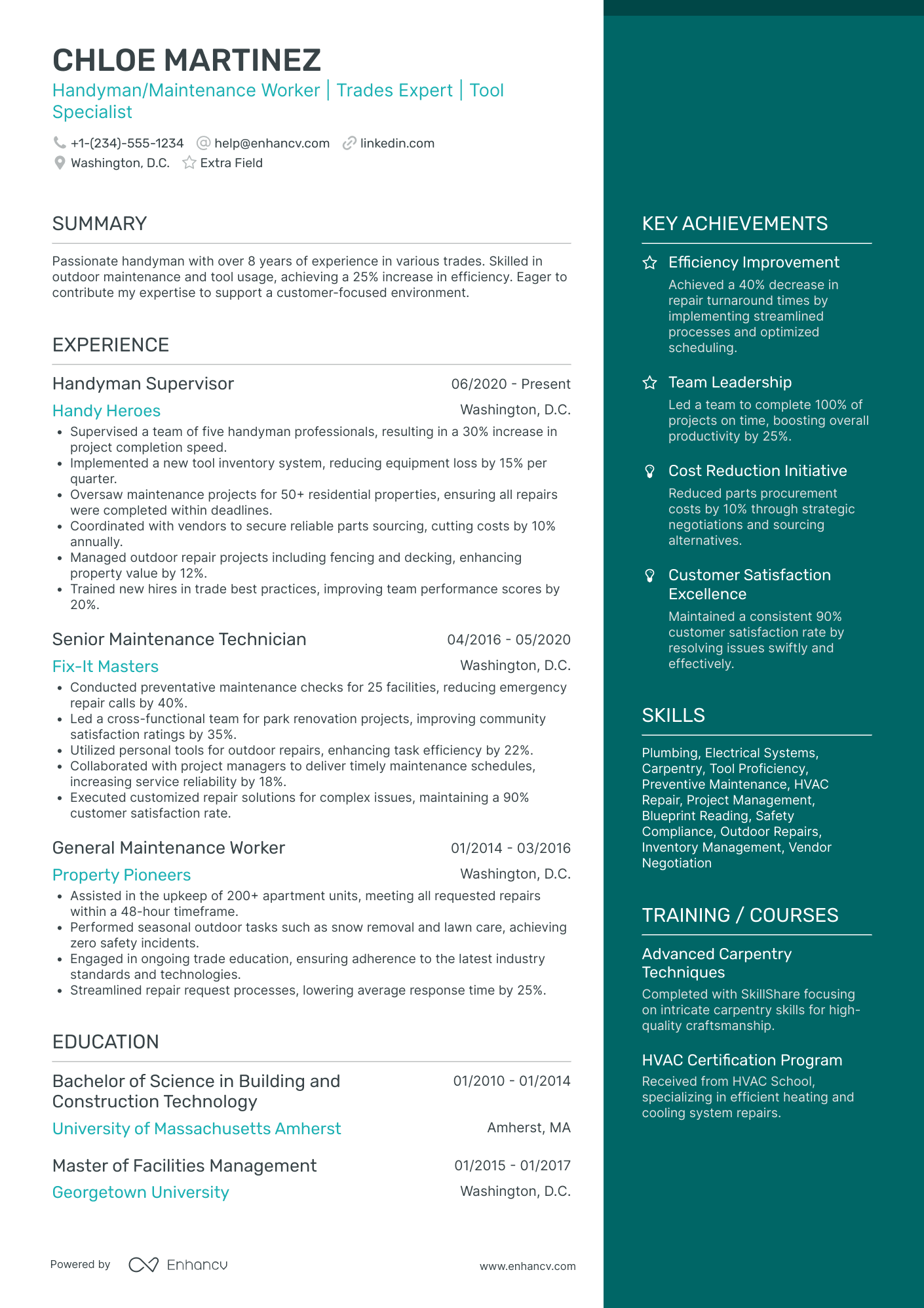 CHLOE MARTINEZ
Handyman/Maintenance Worker | Trades Expert | Tool Specialist

+1-(234)-555-1234 help@enhancv.com linkedin.com
Washington, D.C. Extra Field

SUMMARY

Passionate handyman with over 8 years of experience in various trades. Skilled in outdoor maintenance and tool usage, achieving a 25% increase in efficiency. Eager to contribute my expertise to support a customer-focused environment.

EXPERIENCE

Handyman Supervisor 06/2020 - Present
Handy Heroes Washington, D.C.
• Supervised a team of five handyman professionals, resulting in a 30% increase in project completion speed.
• Implemented a new tool inventory system, reducing equipment loss by 15% per quarter.
• Oversaw maintenance projects for 50+ residential properties, ensuring all repairs were completed within deadlines.
• Coordinated with vendors to secure reliable parts sourcing, cutting costs by 10% annually.
• Managed outdoor repair projects including fencing and decking, enhancing property value by 12%.
• Trained new hires in trade best practices, improving team performance scores by 20%.

Senior Maintenance Technician 04/2016 - 05/2020
Fix-It Masters Washington, D.C.
• Conducted preventative maintenance checks for 25 facilities, reducing emergency repair calls by 40%.
• Led a cross-functional team for park renovation projects, improving community satisfaction ratings by 35%.
• Utilized personal tools for outdoor repairs, enhancing task efficiency by 22%.
• Collaborated with project managers to deliver timely maintenance schedules, increasing service reliability by 18%.
• Executed customized repair solutions for complex issues, maintaining a 90% customer satisfaction rate.

General Maintenance Worker 01/2014 - 03/2016
Property Pioneers Washington, D.C.
• Assisted in the upkeep of 200+ apartment units, meeting all requested repairs within a 48-hour timeframe.
• Performed seasonal outdoor tasks such as snow removal and lawn care, achieving zero safety incidents.
• Engaged in ongoing trade education, ensuring adherence to the latest industry standards and technologies.
• Streamlined repair request processes, lowering average response time by 25%.

EDUCATION

Bachelor of Science in Building and Construction Technology 01/2010 - 01/2014
University of Massachusetts Amherst Amherst, MA

Master of Facilities Management 01/2015 - 01/2017
Georgetown University Washington, D.C.

Powered by Enhancv www.enhancv.com

KEY ACHIEVEMENTS

Efficiency Improvement
Achieved a 40% decrease in repair turnaround times by implementing streamlined processes and optimized scheduling.

Team Leadership
Led a team to complete 100% of projects on time, boosting overall productivity by 25%.

Cost Reduction Initiative
Reduced parts procurement costs by 10% through strategic negotiations and sourcing alternatives.

Customer Satisfaction Excellence
Maintained a consistent 90% customer satisfaction rate by resolving issues swiftly and effectively.

SKILLS

Plumbing, Electrical Systems, Carpentry, Tool Proficiency, Preventive Maintenance, HVAC Repair, Project Management, Blueprint Reading, Safety Compliance, Outdoor Repairs, Inventory Management, Vendor Negotiation

TRAINING / COURSES

Advanced Carpentry Techniques
Completed with SkillShare focusing on intricate carpentry skills for high-quality craftsmanship.

HVAC Certification Program
Received from HVAC School, specializing in efficient heating and cooling system repairs.